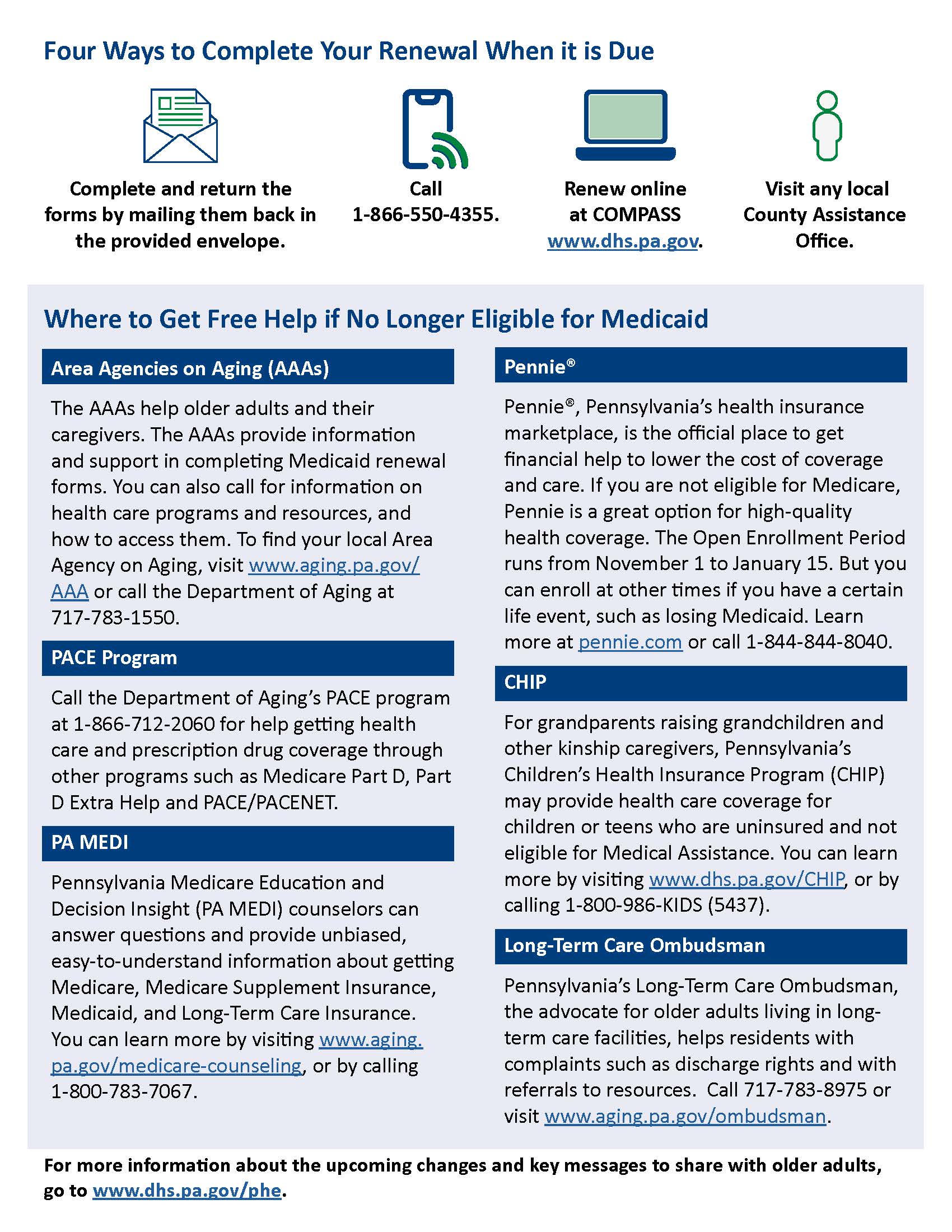 Four Ways to Complete Your Renewal When it is Due

Complete and return the forms by mailing them back in the provided envelope.

Call 1-866-550-4355.

Renew online at COMPASS www.dhs.pa.gov.

Visit any local County Assistance Office.

Where to Get Free Help if No Longer Eligible for Medicaid

Area Agencies on Aging (AAAs)

The AAAs help older adults and their caregivers. The AAAs provide information and support in completing Medicaid renewal forms. You can also call for information on health care programs and resources, and how to access them. To find your local Area Agency on Aging, visit www.aging.pa.gov/AAA or call the Department of Aging at 717-783-1550.

PACE Program

Call the Department of Aging's PACE program at 1-866-712-2060 for help getting health care and prescription drug coverage through other programs such as Medicare Part D, Part D Extra Help and PACE/PACENET.

PA MEDI

Pennsylvania Medicare Education and Decision Insight (PA MEDI) counselors can answer questions and provide unbiased, easy-to-understand information about getting Medicare, Medicare Supplement Insurance, Medicaid, and Long-Term Care Insurance. You can learn more by visiting www.aging.pa.gov/medicare-counseling, or by calling 1-800-783-7067.

Pennie®

Pennie®, Pennsylvania's health insurance marketplace, is the official place to get financial help to lower the cost of coverage and care. If you are not eligible for Medicare, Pennie is a great option for high-quality health coverage. The Open Enrollment Period runs from November 1 to January 15. But you can enroll at other times if you have a certain life event, such as losing Medicaid. Learn more at pennie.com or call 1-844-844-8040.

CHIP

For grandparents raising grandchildren and other kinship caregivers, Pennsylvania's Children's Health Insurance Program (CHIP) may provide health care coverage for children or teens who are uninsured and not eligible for Medical Assistance. You can learn more by visiting www.dhs.pa.gov/CHIP, or by calling 1-800-986-KIDS (5437).

Long-Term Care Ombudsman

Pennsylvania's Long-Term Care Ombudsman, the advocate for older adults living in long-term care facilities, helps residents with complaints such as discharge rights and with referrals to resources. Call 717-783-8975 or visit www.aging.pa.gov/ombudsman.

For more information about the upcoming changes and key messages to share with older adults, go to www.dhs.pa.gov/phe.